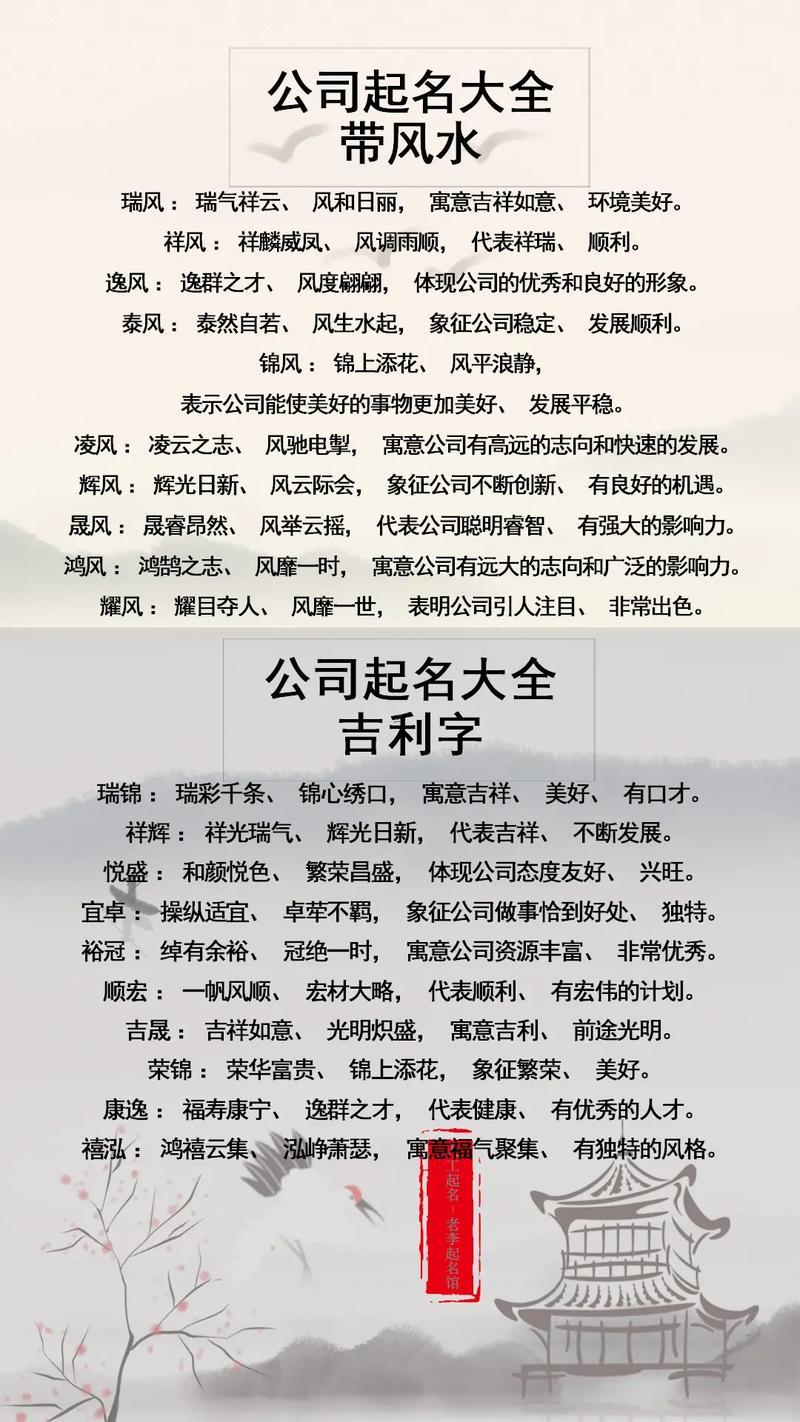 公司起名大全
带风水

瑞风： 瑞气祥云、 风和日丽， 寓意吉祥如意、 环境美好。

祥风： 祥麟威凤、 风调雨顺， 代表祥瑞、 顺利。

逸风： 逸群之才、 风度翩翩， 体现公司的优秀和良好的形象。

泰风： 泰然自若、 风生水起， 象征公司稳定、 发展顺利。

锦风： 锦上添花、 风平浪静，
表示公司能使美好的事物更加美好、 发展平稳。

凌风： 凌云之志、 风驰电掣， 寓意公司有高远的志向和快速的发展。

辉风： 辉光日新、 风云际会， 象征公司不断创新、 有良好的机遇。

晟风： 晟睿昂然、 风举云摇， 代表公司聪明睿智、 有强大的影响力。

鸿风： 鸿鹄之志、 风靡一时， 寓意公司有远大的志向和广泛的影响力。

耀风： 耀目夺人、 风靡一世， 表明公司引人注目、 非常出色。

公司起名大全
吉利字

瑞锦： 瑞彩千条、 锦心绣口， 寓意吉祥、 美好、 有口才。

祥辉： 祥光瑞气、 辉光日新， 代表吉祥、 不断发展。

悦盛： 和颜悦色、 繁荣昌盛， 体现公司态度友好、 兴旺。

宜卓： 操纵适宜、 卓荦不羁， 象征公司做事恰到好处、 独特。

裕冠： 绰有余裕、 冠绝一时， 寓意公司资源丰富、 非常优秀。

顺宏： 一帆风顺、 宏材大略， 代表顺利、 有宏伟的计划。

吉晟： 吉祥如意、 光明炽盛， 寓意吉利、 前途光明。

荣锦： 荣华富贵、 锦上添花， 象征繁荣、 美好。

康逸： 福寿康宁、 逸群之才， 代表健康、 有优秀的人才。

禧泓： 鸿禧云集、 泓峥萧瑟， 寓意福气聚集、 有独特的风格。

起名 · 老李起名馆